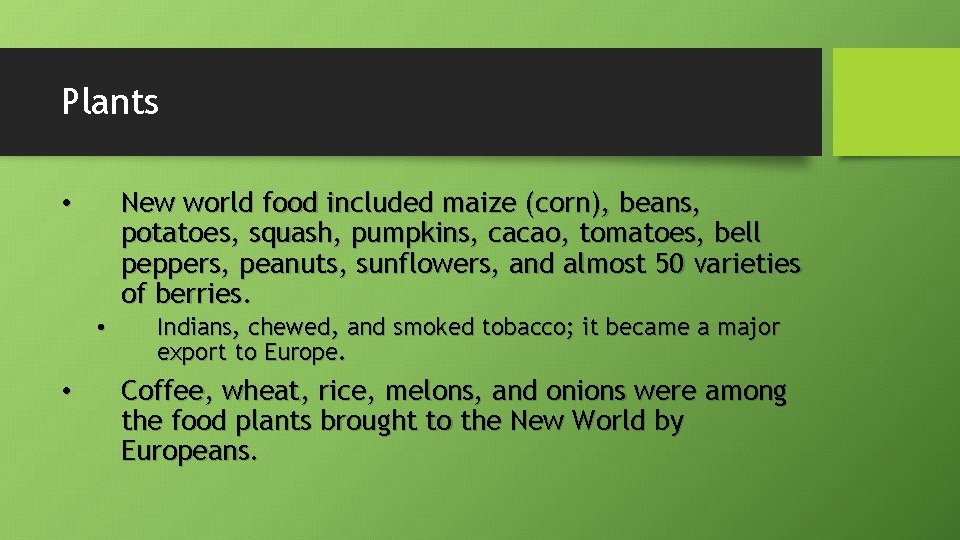 Plants

• New world food included maize (corn), beans, potatoes, squash, pumpkins, cacao, tomatoes, bell peppers, peanuts, sunflowers, and almost 50 varieties of berries.

• Indians, chewed, and smoked tobacco; it became a major export to Europe.

• Coffee, wheat, rice, melons, and onions were among the food plants brought to the New World by Europeans.